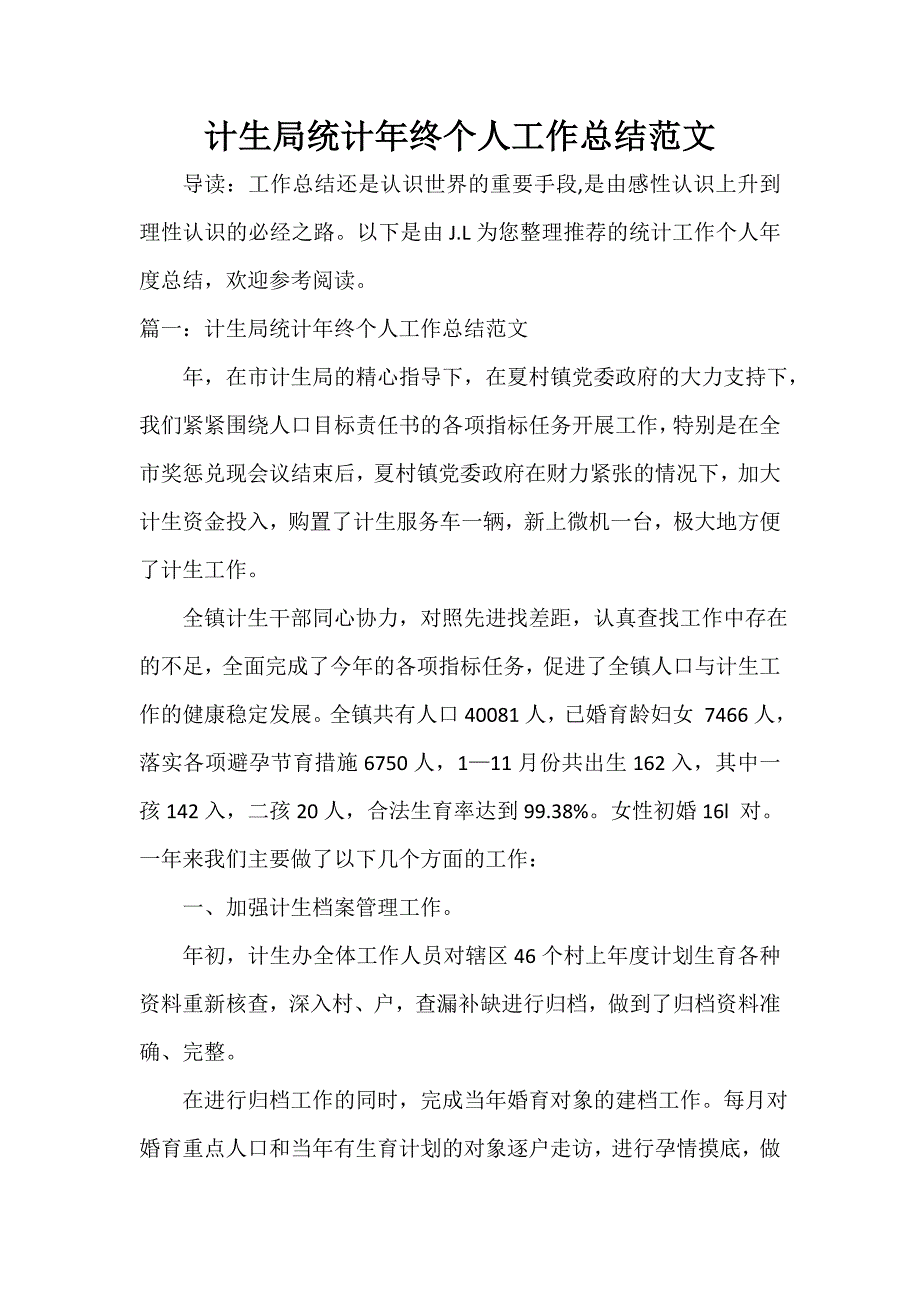 计生局统计年终个人工作总结范文

导读：工作总结还是认识世界的重要手段,是由感性认识上升到理性认识的必经之路。以下是由 J.L 为您整理推荐的统计工作个人年度总结，欢迎参考阅读。

篇一：计生局统计年终个人工作总结范文

年，在市计生局的精心指导下，在夏村镇党委政府的大力支持下，我们紧紧围绕人口目标责任书的各项指标任务开展工作，特别是在全市奖惩兑现会议结束后，夏村镇党委政府在财力紧张的情况下，加大计生资金投入，购置了计生服务车一辆，新上微机一台，极大地方便了计生工作。

全镇计生干部同心协力，对照先进找差距，认真查找工作中存在的不足，全面完成了今年的各项指标任务，促进了全镇人口与计生工作的健康稳定发展。全镇共有人口 40081 人，已婚育龄妇女 7466 人，落实各项避孕节育措施 6750 人，1—11 月份共出生 162 入，其中一孩 142 入，二孩 20 人，合法生育率达到 99.38%。女性初婚 16l 对。一年来我们主要做了以下几个方面的工作：

一、加强计生档案管理工作。

年初，计生办全体工作人员对辖区 46 个村上年度计划生育各种资料重新核查，深入村、户，查漏补缺进行归档，做到了归档资料准确、完整。

在进行归档工作的同时，完成当年婚育对象的建档工作。每月对婚育重点人口和当年有生育计划的对象逐户走访，进行孕情摸底，做